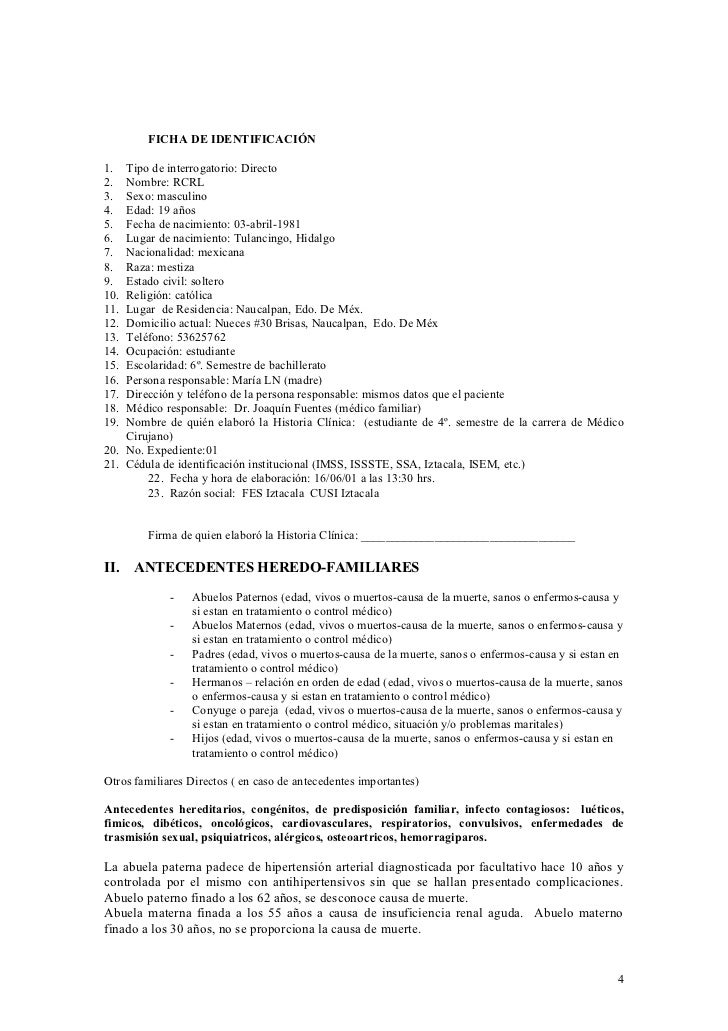 FICHA DE IDENTIFICACIÓN

1. Tipo de interrogatorio: Directo
2. Nombre: RCRL
3. Sexo: masculino
4. Edad: 19 años
5. Fecha de nacimiento: 03-abril-1981
6. Lugar de nacimiento: Tulancingo, Hidalgo
7. Nacionalidad: mexicana
8. Raza: mestiza
9. Estado civil: soltero
10. Religión: católica
11. Lugar de Residencia: Naucalpan, Edo. De Méx.
12. Domicilio actual: Nueces #30 Brisas, Naucalpan, Edo. De Méx
13. Teléfono: 53625762
14. Ocupación: estudiante
15. Escolaridad: 6º. Semestre de bachillerato
16. Persona responsable: María LN (madre)
17. Dirección y teléfono de la persona responsable: mismos datos que el paciente
18. Médico responsable: Dr. Joaquín Fuentes (médico familiar)
19. Nombre de quién elaboró la Historia Clínica: (estudiante de 4º. semestre de la carrera de Médico Cirujano)
20. No. Expediente:01
21. Cédula de identificación institucional (IMSS, ISSSTE, SSA, Iztacala, ISEM, etc.)
22. Fecha y hora de elaboración: 16/06/01 a las 13:30 hrs.
23. Razón social: FES Iztacala CUSI Iztacala

Firma de quien elaboró la Historia Clínica: ___________________________________

II. ANTECEDENTES HEREDO-FAMILIARES

- Abuelos Paternos (edad, vivos o muertos-causa de la muerte, sanos o enfermos-causa y si estan en tratamiento o control médico)
- Abuelos Maternos (edad, vivos o muertos-causa de la muerte, sanos o enfermos-causa y si estan en tratamiento o control médico)
- Padres (edad, vivos o muertos-causa de la muerte, sanos o enfermos-causa y si estan en tratamiento o control médico)
- Hermanos – relación en orden de edad (edad, vivos o muertos-causa de la muerte, sanos o enfermos-causa y si estan en tratamiento o control médico)
- Conyuge o pareja (edad, vivos o muertos-causa de la muerte, sanos o enfermos-causa y si estan en tratamiento o control médico, situación y/o problemas maritales)
- Hijos (edad, vivos o muertos-causa de la muerte, sanos o enfermos-causa y si estan en tratamiento o control médico)

Otros familiares Directos ( en caso de antecedentes importantes)

Antecedentes hereditarios, congénitos, de predisposición familiar, infecto contagiosos: luéticos, fimicos, dibéticos, oncológicos, cardiovasculares, respiratorios, convulsivos, enfermedades de trasmisión sexual, psiquiatricos, alérgicos, osteoartricos, hemorragiparos.

La abuela paterna padece de hipertensión arterial diagnosticada por facultativo hace 10 años y controlada por el mismo con antihipertensivos sin que se hallan presentado complicaciones. Abuelo paterno finado a los 62 años, se desconoce causa de muerte.
Abuela materna finada a los 55 años a causa de insuficiencia renal aguda. Abuelo materno finado a los 30 años, no se proporciona la causa de muerte.

4